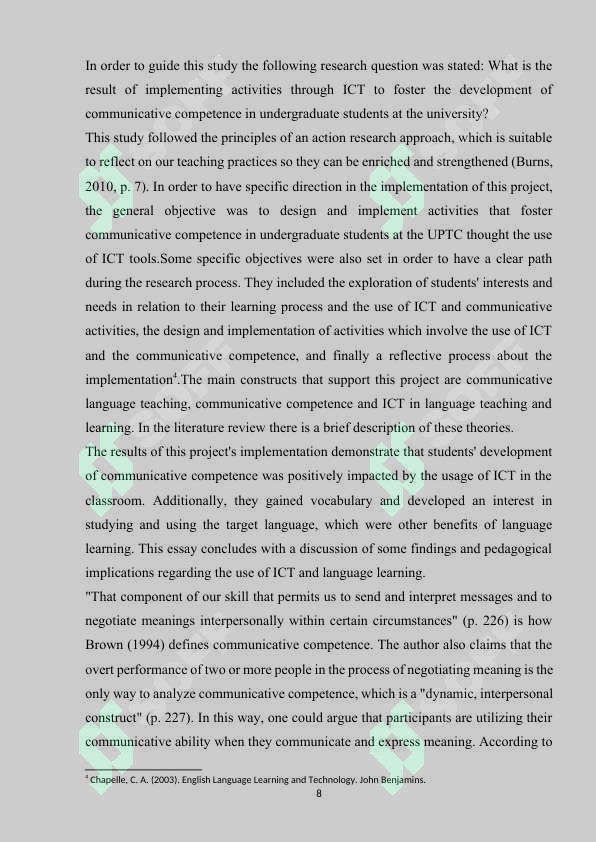 In order to guide this study the following research question was stated: What is the result of implementing activities through ICT to foster the development of communicative competence in undergraduate students at the university?

This study followed the principles of an action research approach, which is suitable to reflect on our teaching practices so they can be enriched and strengthened (Burns, 2010, p. 7). In order to have specific direction in the implementation of this project, the general objective was to design and implement activities that foster communicative competence in undergraduate students at the UPTC thought the use of ICT tools.Some specific objectives were also set in order to have a clear path during the research process. They included the exploration of students' interests and needs in relation to their learning process and the use of ICT and communicative activities, the design and implementation of activities which involve the use of ICT and the communicative competence, and finally a reflective process about the implementation$^4$.The main constructs that support this project are communicative language teaching, communicative competence and ICT in language teaching and learning. In the literature review there is a brief description of these theories.

The results of this project's implementation demonstrate that students' development of communicative competence was positively impacted by the usage of ICT in the classroom. Additionally, they gained vocabulary and developed an interest in studying and using the target language, which were other benefits of language learning. This essay concludes with a discussion of some findings and pedagogical implications regarding the use of ICT and language learning.

"That component of our skill that permits us to send and interpret messages and to negotiate meanings interpersonally within certain circumstances" (p. 226) is how Brown (1994) defines communicative competence. The author also claims that the overt performance of two or more people in the process of negotiating meaning is the only way to analyze communicative competence, which is a "dynamic, interpersonal construct" (p. 227). In this way, one could argue that participants are utilizing their communicative ability when they communicate and express meaning. According to

$^4$ Chapelle, C. A. (2003). English Language Learning and Technology. John Benjamins.

8